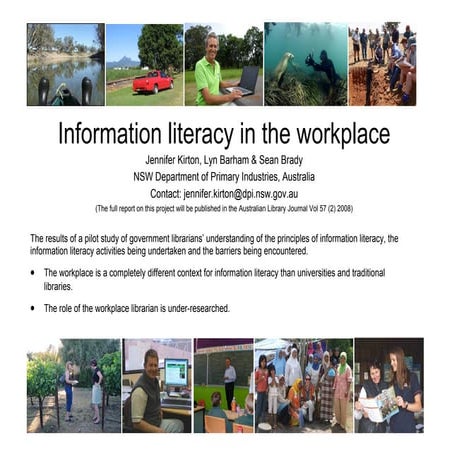 Information literacy in the workplace

Jennifer Kirton, Lyn Barham & Sean Brady
NSW Department of Primary Industries, Australia
Contact: jennifer.kirton@dpi.nsw.gov.au
(The full report on this project will be published in the Australian Library Journal Vol 57 (2) 2008)

The results of a pilot study of government librarians' understanding of the principles of information literacy, the information literacy activities being undertaken and the barriers being encountered.

• The workplace is a completely different context for information literacy than universities and traditional libraries.

• The role of the workplace librarian is under-researched.